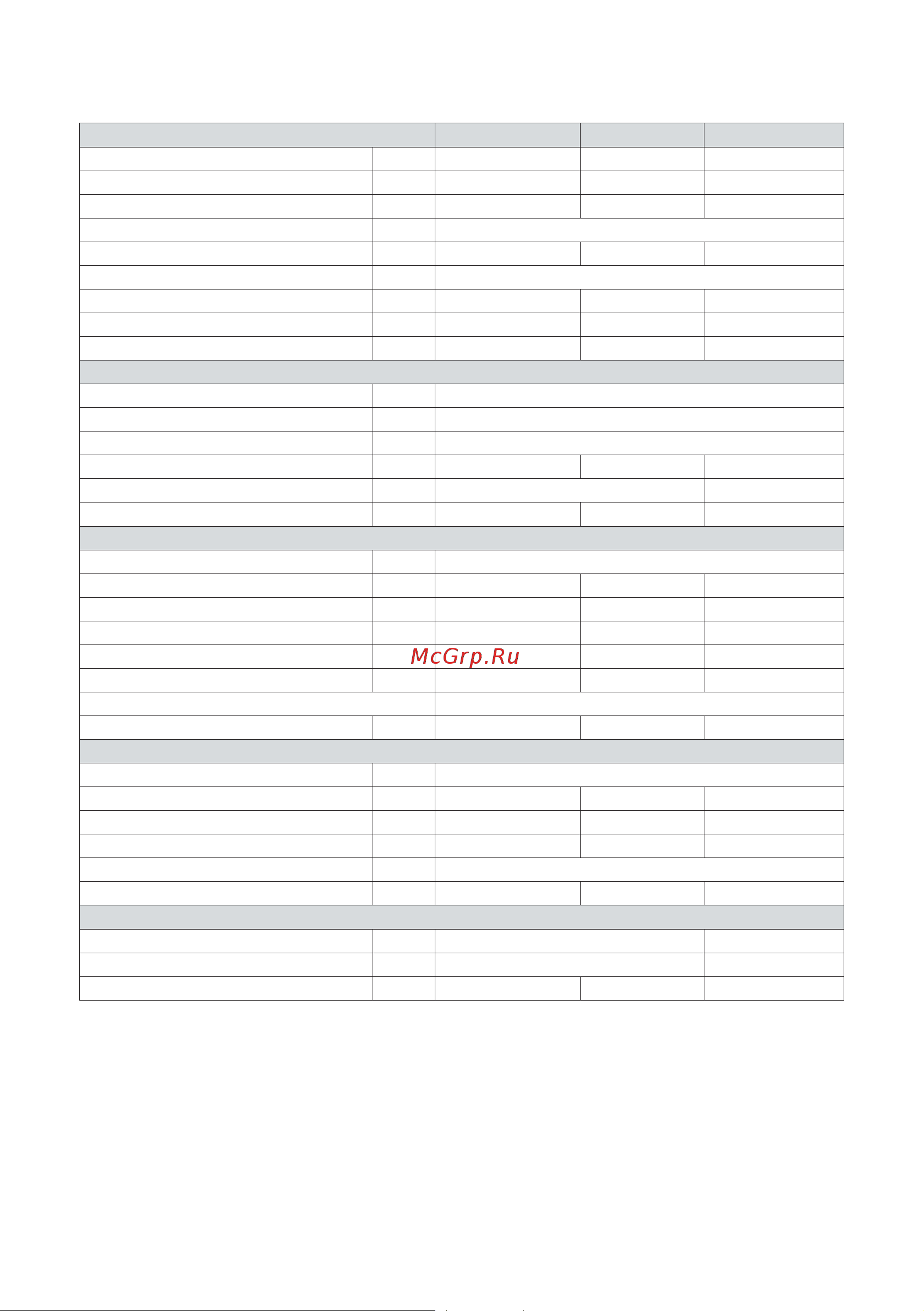 McGrp.Ru